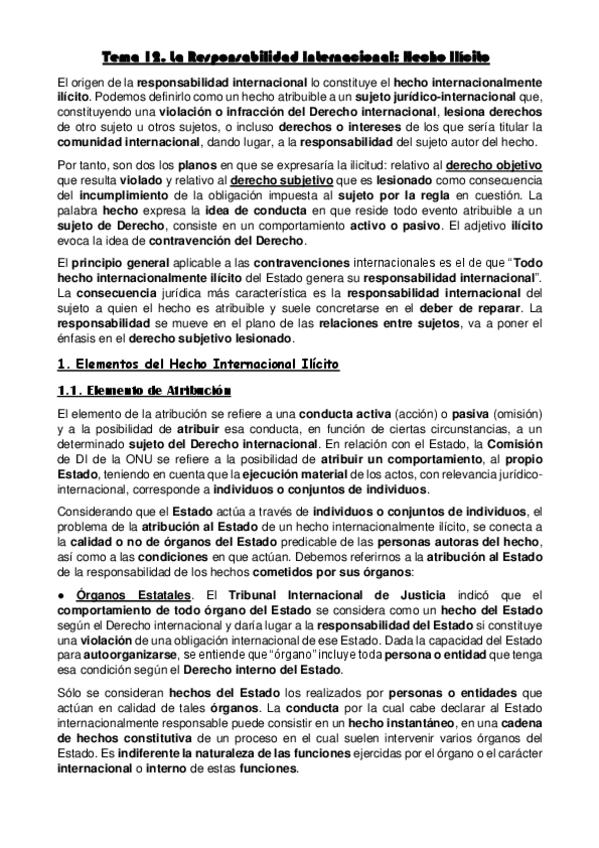 Tema 12. La Responsabilidad Internacional: Hecho Ilícito

El origen de la responsabilidad internacional lo constituye el hecho internacionalmente ilícito. Podemos definirlo como un hecho atribuible a un sujeto jurídico-internacional que, constituyendo una violación o infracción del Derecho internacional, lesiona derechos de otro sujeto u otros sujetos, o incluso derechos o intereses de los que sería titular la comunidad internacional, dando lugar, a la responsabilidad del sujeto autor del hecho.

Por tanto, son dos los planos en que se expresaría la ilicitud: relativo al derecho objetivo que resulta violado y relativo al derecho subjetivo que es lesionado como consecuencia del incumplimiento de la obligación impuesta al sujeto por la regla en cuestión. La palabra hecho expresa la idea de conducta en que reside todo evento atribuible a un sujeto de Derecho, consiste en un comportamiento activo o pasivo. El adjetivo ilícito evoca la idea de contravención del Derecho.

El principio general aplicable a las contravenciones internacionales es el de que "Todo hecho internacionalmente ilícito del Estado genera su responsabilidad internacional". La consecuencia jurídica más característica es la responsabilidad internacional del sujeto a quien el hecho es atribuible y suele concretarse en el deber de reparar. La responsabilidad se mueve en el plano de las relaciones entre sujetos, va a poner el énfasis en el derecho subjetivo lesionado.

1. Elementos del Hecho Internacional Ilícito

1.1. Elemento de Atribución

El elemento de la atribución se refiere a una conducta activa (acción) o pasiva (omisión) y a la posibilidad de atribuir esa conducta, en función de ciertas circunstancias, a un determinado sujeto del Derecho internacional. En relación con el Estado, la Comisión de DI de la ONU se refiere a la posibilidad de atribuir un comportamiento, al propio Estado, teniendo en cuenta que la ejecución material de los actos, con relevancia jurídico-internacional, corresponde a individuos o conjuntos de individuos.

Considerando que el Estado actúa a través de individuos o conjuntos de individuos, el problema de la atribución al Estado de un hecho internacionalmente ilícito, se conecta a la calidad o no de órganos del Estado predicable de las personas autoras del hecho, así como a las condiciones en que actúan. Debemos referirnos a la atribución al Estado de la responsabilidad de los hechos cometidos por sus órganos:

● Órganos Estatales. El Tribunal Internacional de Justicia indicó que el comportamiento de todo órgano del Estado se considera como un hecho del Estado según el Derecho internacional y daría lugar a la responsabilidad del Estado si constituye una violación de una obligación internacional de ese Estado. Dada la capacidad del Estado para autoorganizarse, se entiende que "órgano" incluye toda persona o entidad que tenga esa condición según el Derecho interno del Estado.

Sólo se consideran hechos del Estado los realizados por personas o entidades que actúan en calidad de tales órganos. La conducta por la cual cabe declarar al Estado internacionalmente responsable puede consistir en un hecho instantáneo, en una cadena de hechos constitutiva de un proceso en el cual suelen intervenir varios órganos del Estado. Es indiferente la naturaleza de las funciones ejercidas por el órgano o el carácter internacional o interno de estas funciones.